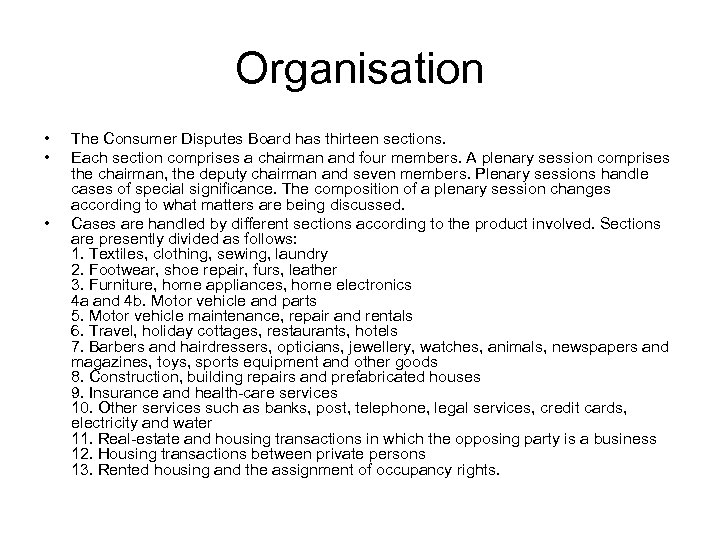 Organisation

• The Consumer Disputes Board has thirteen sections.
• Each section comprises a chairman and four members. A plenary session comprises the chairman, the deputy chairman and seven members. Plenary sessions handle cases of special significance. The composition of a plenary session changes according to what matters are being discussed.
• Cases are handled by different sections according to the product involved. Sections are presently divided as follows:
1. Textiles, clothing, sewing, laundry
2. Footwear, shoe repair, furs, leather
3. Furniture, home appliances, home electronics
4a and 4b. Motor vehicle and parts
5. Motor vehicle maintenance, repair and rentals
6. Travel, holiday cottages, restaurants, hotels
7. Barbers and hairdressers, opticians, jewellery, watches, animals, newspapers and magazines, toys, sports equipment and other goods
8. Construction, building repairs and prefabricated houses
9. Insurance and health-care services
10. Other services such as banks, post, telephone, legal services, credit cards, electricity and water
11. Real-estate and housing transactions in which the opposing party is a business
12. Housing transactions between private persons
13. Rented housing and the assignment of occupancy rights.